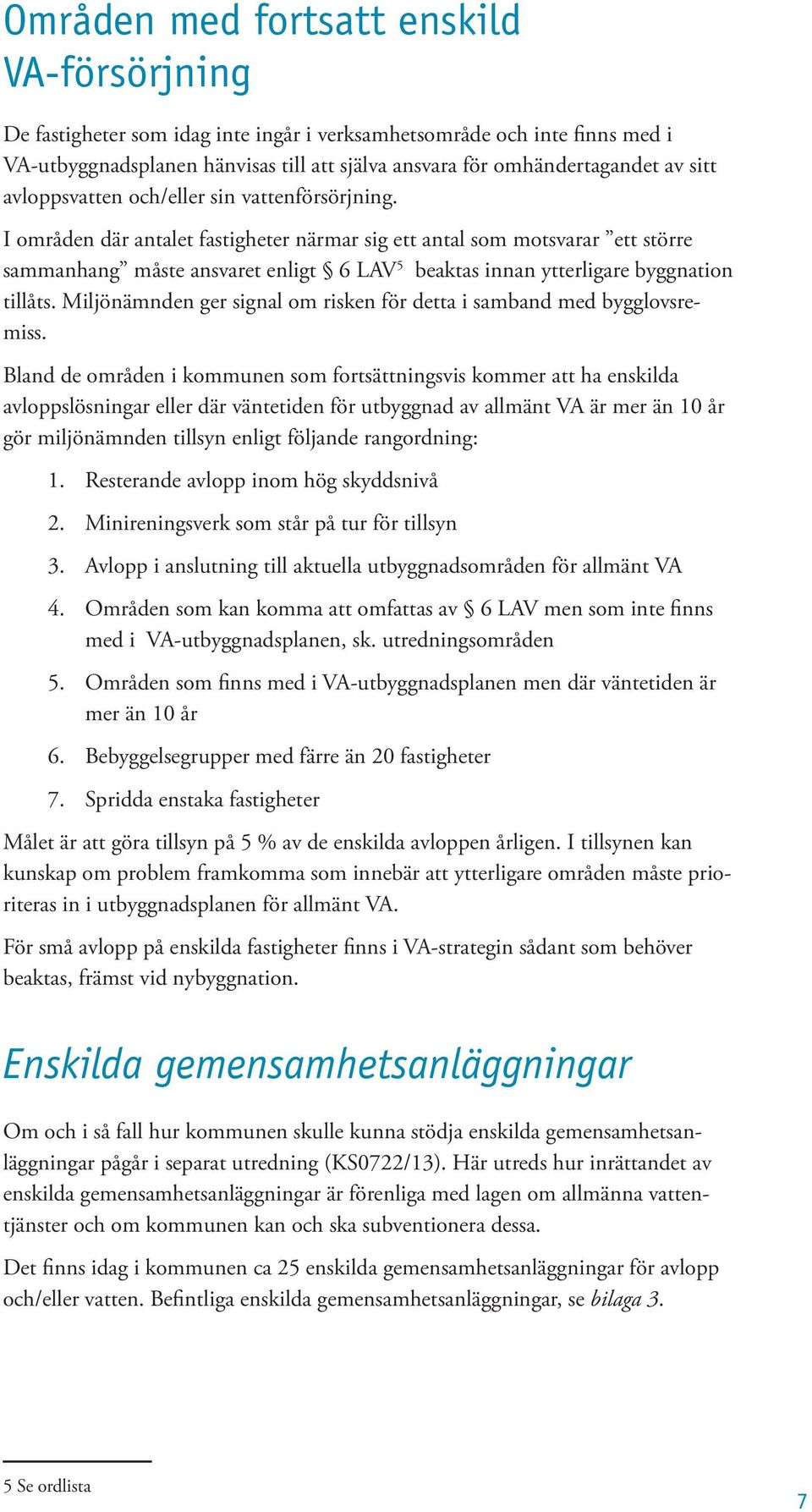 Områden med fortsatt enskild VA-försörjning

De fastigheter som idag inte ingår i verksamhetsområde och inte finns med i VA-utbyggnadsplanen hänvisas till att själva ansvara för omhändertagandet av sitt avloppsvatten och/eller sin vattenförsörjning.

I områden där antalet fastigheter närmar sig ett antal som motsvarar ”ett större sammanhang” måste ansvaret enligt § 6 LAV$^5$ beaktas innan ytterligare byggnation tillåts. Miljönämnden ger signal om risken för detta i samband med bygglovsremiss.

Bland de områden i kommunen som fortsättningsvis kommer att ha enskilda avloppslösningar eller där väntetiden för utbyggnad av allmänt VA är mer än 10 år gör miljönämnden tillsyn enligt följande rangordning:

1. Resterande avlopp inom hög skyddsnivå

2. Minireningsverk som står på tur för tillsyn

3. Avlopp i anslutning till aktuella utbyggnadsområden för allmänt VA

4. Områden som kan komma att omfattas av § 6 LAV men som inte finns med i VA-utbyggnadsplanen, sk. utredningsområden

5. Områden som finns med i VA-utbyggnadsplanen men där väntetiden är mer än 10 år

6. Bebyggelsegrupper med färre än 20 fastigheter

7. Spridda enstaka fastigheter

Målet är att göra tillsyn på 5 % av de enskilda avloppen årligen. I tillsynen kan kunskap om problem framkomma som innebär att ytterligare områden måste prioriteras in i utbyggnadsplanen för allmänt VA.

För små avlopp på enskilda fastigheter finns i VA-strategin sådant som behöver beaktas, främst vid nybyggnation.

Enskilda gemensamhetsanläggningar

Om och i så fall hur kommunen skulle kunna stödja enskilda gemensamhetsanläggningar pågår i separat utredning (KS0722/13). Här utreds hur inrättandet av enskilda gemensamhetsanläggningar är förenliga med lagen om allmänna vattentjänster och om kommunen kan och ska subventionera dessa.

Det finns idag i kommunen ca 25 enskilda gemensamhetsanläggningar för avlopp och/eller vatten. Befintliga enskilda gemensamhetsanläggningar, se bilaga 3.

5 Se ordlista

7